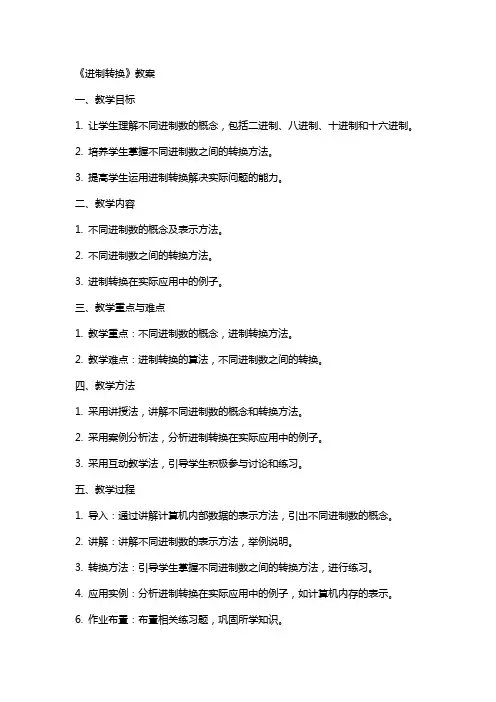 《进制转换》教案

一、教学目标

1. 让学生理解不同进制数的概念，包括二进制、八进制、十进制和十六进制。

2. 培养学生掌握不同进制数之间的转换方法。

3. 提高学生运用进制转换解决实际问题的能力。

二、教学内容

1. 不同进制数的概念及表示方法。

2. 不同进制数之间的转换方法。

3. 进制转换在实际应用中的例子。

三、教学重点与难点

1. 教学重点：不同进制数的概念，进制转换方法。

2. 教学难点：进制转换的算法，不同进制数之间的转换。

四、教学方法

1. 采用讲授法，讲解不同进制数的概念和转换方法。

2. 采用案例分析法，分析进制转换在实际应用中的例子。

3. 采用互动教学法，引导学生积极参与讨论和练习。

五、教学过程

1. 导入：通过讲解计算机内部数据的表示方法，引出不同进制数的概念。

2. 讲解：讲解不同进制数的表示方法，举例说明。

3. 转换方法：引导学生掌握不同进制数之间的转换方法，进行练习。

4. 应用实例：分析进制转换在实际应用中的例子，如计算机内存的表示。

6. 作业布置：布置相关练习题，巩固所学知识。